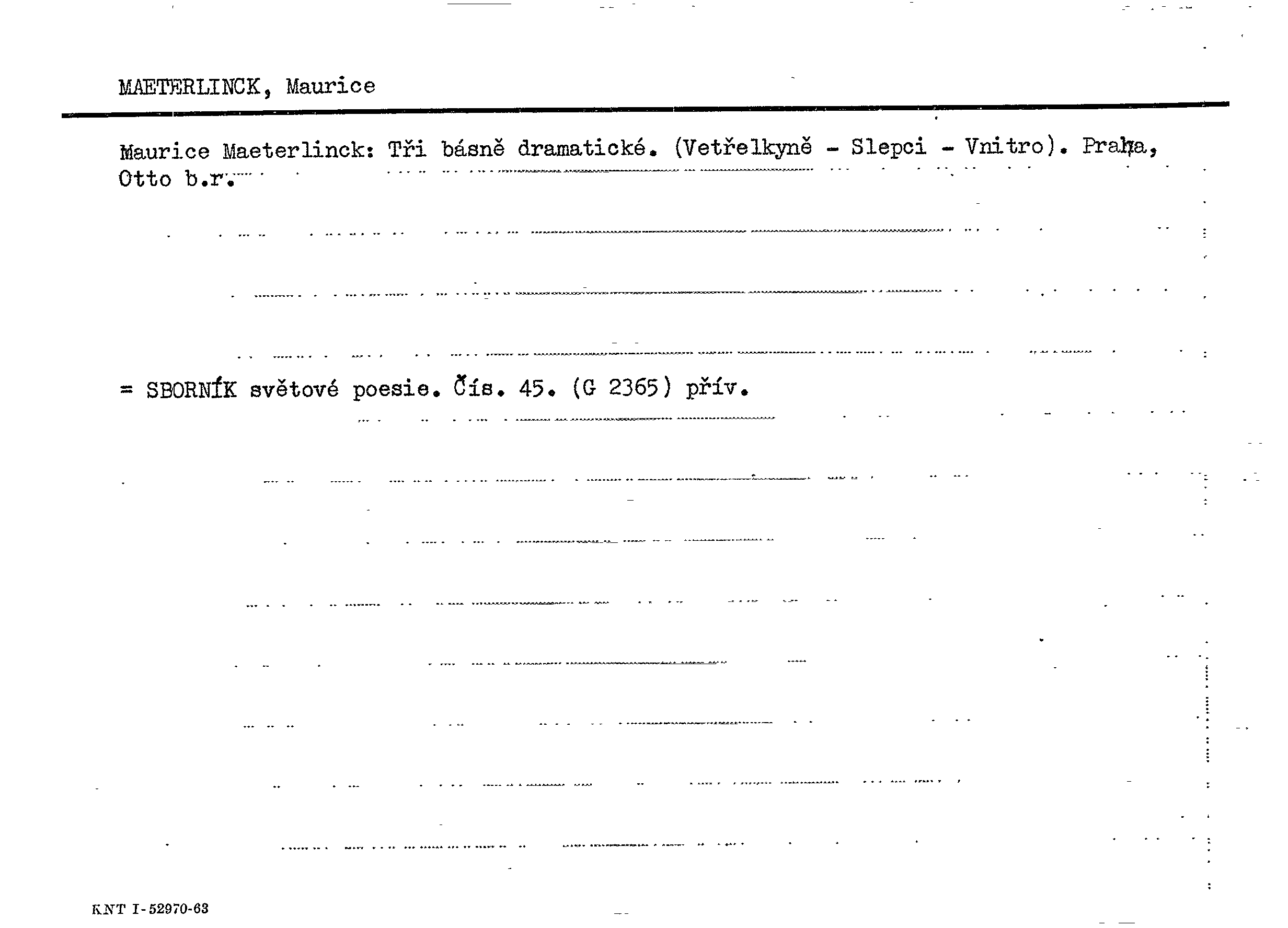 MAETERLINCK, Maurice

Maurice Maeterlinck: Tři básně dramatické. (Vetřelkyně - Slepci - Vnitro). Praha, Otto b.r.

= SBORNÍK světové poesie. Čís. 45. (G 2365) přív.

KNT I-52970-63